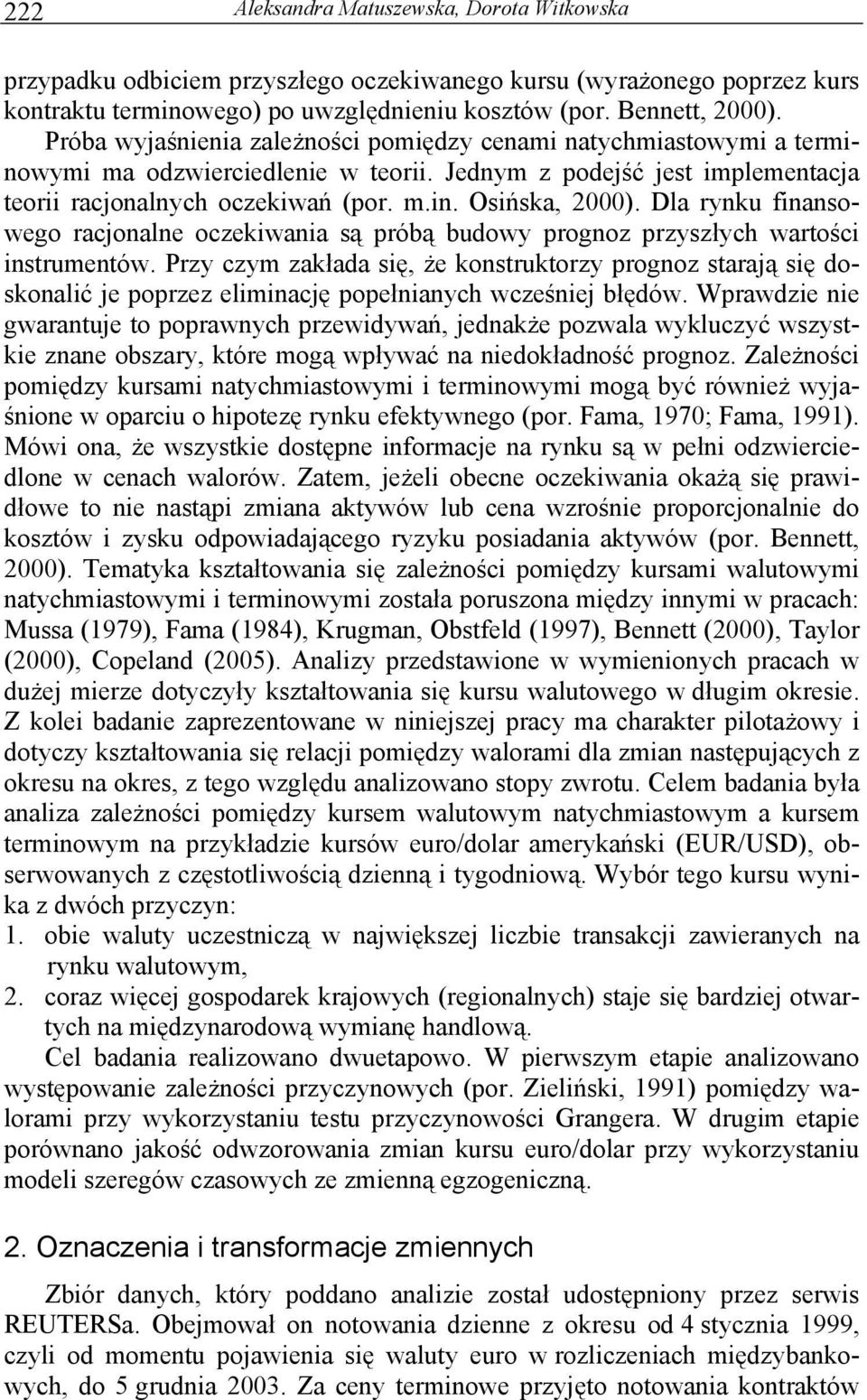 222 Aleksandra Matuszewska, Dorota Witkowska

przypadku odbiciem przyszłego oczekiwanego kursu (wyrażonego poprzez kurs kontraktu terminowego) po uwzględnieniu kosztów (por. Bennett, 2000). Próba wyjaśnienia zależności pomiędzy cenami natychmiastowymi a terminowymi ma odzwierciedlenie w teorii. Jednym z podejść jest implementacja teorii racjonalnych oczekiwań (por. m.in. Osińska, 2000). Dla rynku finansowego racjonalne oczekiwania są próbą budowy prognoz przyszłych wartości instrumentów. Przy czym zakłada się, że konstruktorzy prognoz starają się doskonalić je poprzez eliminację popełnianych wcześniej błędów. Wprawdzie nie gwarantuje to poprawnych przewidywań, jednakże pozwala wykluczyć wszystkie znane obszary, które mogą wpływać na niedokładność prognoz. Zależności pomiędzy kursami natychmiastowymi i terminowymi mogą być również wyjaśnione w oparciu o hipotezę rynku efektywnego (por. Fama, 1970; Fama, 1991). Mówi ona, że wszystkie dostępne informacje na rynku są w pełni odzwierciedlone w cenach walorów. Zatem, jeżeli obecne oczekiwania okażą się prawidłowe to nie nastąpi zmiana aktywów lub cena wzrośnie proporcjonalnie do kosztów i zysku odpowiadającego ryzyku posiadania aktywów (por. Bennett, 2000). Tematyka kształtowania się zależności pomiędzy kursami walutowymi natychmiastowymi i terminowymi została poruszona między innymi w pracach: Mussa (1979), Fama (1984), Krugman, Obstfeld (1997), Bennett (2000), Taylor (2000), Copeland (2005). Analizy przedstawione w wymienionych pracach w dużej mierze dotyczyły kształtowania się kursu walutowego w długim okresie. Z kolei badanie zaprezentowane w niniejszej pracy ma charakter pilotażowy i dotyczy kształtowania się relacji pomiędzy walorami dla zmian następujących z okresu na okres, z tego względu analizowano stopy zwrotu. Celem badania była analiza zależności pomiędzy kursem walutowym natychmiastowym a kursem terminowym na przykładzie kursów euro/dolar amerykański (EUR/USD), obserwowanych z częstotliwością dzienną i tygodniową. Wybór tego kursu wynika z dwóch przyczyn:
1. obie waluty uczestniczą w największej liczbie transakcji zawieranych na rynku walutowym,
2. coraz więcej gospodarek krajowych (regionalnych) staje się bardziej otwartych na międzynarodową wymianę handlową.

Cel badania realizowano dwuetapowo. W pierwszym etapie analizowano występowanie zależności przyczynowych (por. Zieliński, 1991) pomiędzy walorami przy wykorzystaniu testu przyczynowości Grangera. W drugim etapie porównano jakość odwzorowania zmian kursu euro/dolar przy wykorzystaniu modeli szeregów czasowych ze zmienną egzogeniczną.

2. Oznaczenia i transformacje zmiennych

Zbiór danych, który poddano analizie został udostępniony przez serwis REUTERSa. Obejmował on notowania dzienne z okresu od 4 stycznia 1999, czyli od momentu pojawienia się waluty euro w rozliczeniach międzybankowych, do 5 grudnia 2003. Za ceny terminowe przyjęto notowania kontraktów